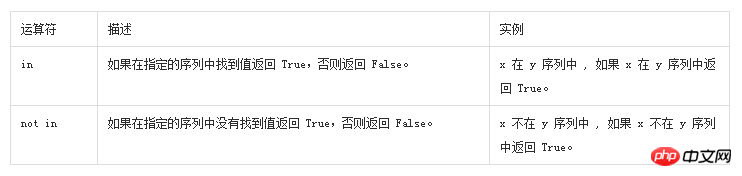 | 运算符 | 描述 | 实例 |
|---|---|---|
| in | 如果在指定的序列中找到值返回 True，否则返回 False。 | x 在 y 序列中 ， 如果 x 在 y 序列中返回 True。 |
| not in | 如果在指定的序列中没有找到值返回 True，否则返回 False。 | x 不在 y 序列中 ， 如果 x 不在 y 序列中返回 True。 |

php 中文网